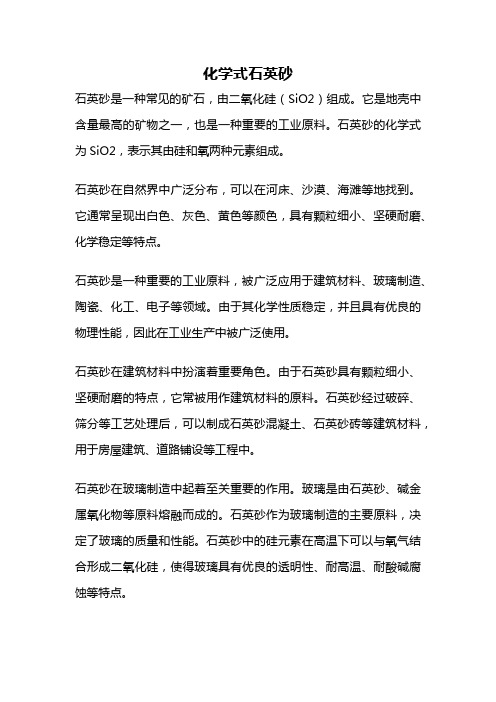 化学式石英砂

石英砂是一种常见的矿石，由二氧化硅（SiO2）组成。它是地壳中含量最高的矿物之一，也是一种重要的工业原料。石英砂的化学式为 SiO2，表示其由硅和氧两种元素组成。

石英砂在自然界中广泛分布，可以在河床、沙漠、海滩等地找到。它通常呈现出白色、灰色、黄色等颜色，具有颗粒细小、坚硬耐磨、化学稳定等特点。

石英砂是一种重要的工业原料，被广泛应用于建筑材料、玻璃制造、陶瓷、化工、电子等领域。由于其化学性质稳定，并且具有优良的物理性能，因此在工业生产中被广泛使用。

石英砂在建筑材料中扮演着重要角色。由于石英砂具有颗粒细小、坚硬耐磨的特点，它常被用作建筑材料的原料。石英砂经过破碎、筛分等工艺处理后，可以制成石英砂混凝土、石英砂砖等建筑材料，用于房屋建筑、道路铺设等工程中。

石英砂在玻璃制造中起着至关重要的作用。玻璃是由石英砂、碱金属氧化物等原料熔融而成的。石英砂作为玻璃制造的主要原料，决定了玻璃的质量和性能。石英砂中的硅元素在高温下可以与氧气结合形成二氧化硅，使得玻璃具有优良的透明性、耐高温、耐酸碱腐蚀等特点。